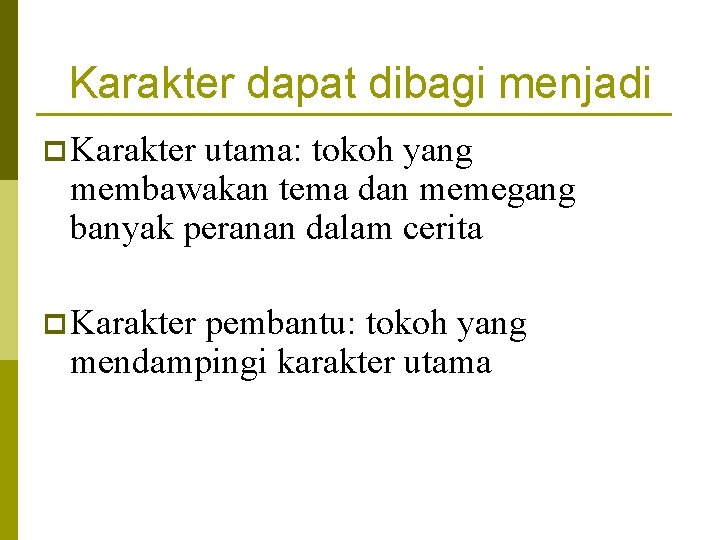 Karakter dapat dibagi menjadi

Karakter utama: tokoh yang membawakan tema dan memegang banyak peranan dalam cerita

Karakter pembantu: tokoh yang mendampingi karakter utama